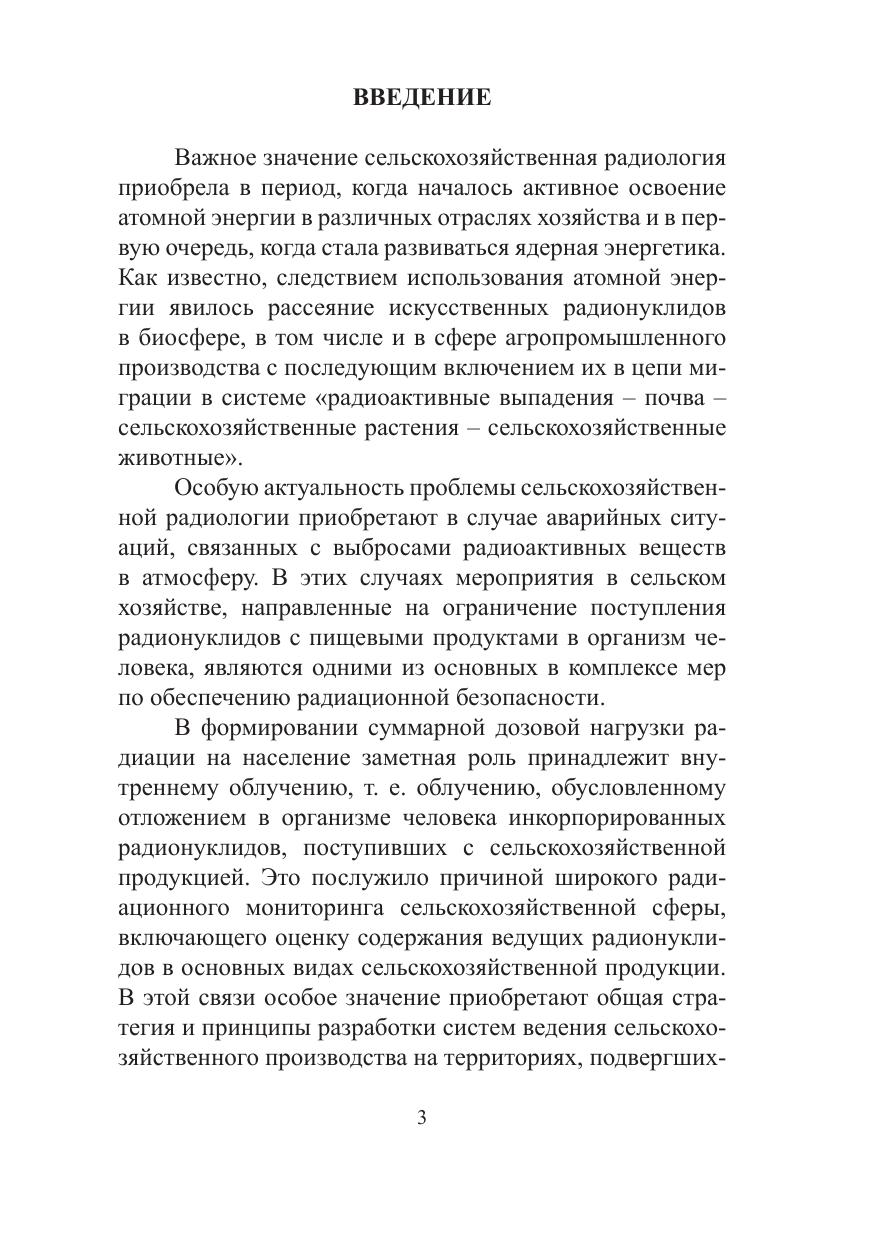 ВВЕДЕНИЕ

Важное значение сельскохозяйственная радиология приобрела в период, когда началось активное освоение атомной энергии в различных отраслях хозяйства и в первую очередь, когда стала развиваться ядерная энергетика. Как известно, следствием использования атомной энергии явилось рассеяние искусственных радионуклидов в биосфере, в том числе и в сфере агропромышленного производства с последующим включением их в цепи миграции в системе «радиоактивные выпадения – почва – сельскохозяйственные растения – сельскохозяйственные животные».

Особую актуальность проблемы сельскохозяйственной радиологии приобретают в случае аварийных ситуаций, связанных с выбросами радиоактивных веществ в атмосферу. В этих случаях мероприятия в сельском хозяйстве, направленные на ограничение поступления радионуклидов с пищевыми продуктами в организм человека, являются одними из основных в комплексе мер по обеспечению радиационной безопасности.

В формировании суммарной дозовой нагрузки радиации на население заметная роль принадлежит внутреннему облучению, т. е. облучению, обусловленному отложением в организме человека инкорпорированных радионуклидов, поступивших с сельскохозяйственной продукцией. Это послужило причиной широкого радиационного мониторинга сельскохозяйственной сферы, включающего оценку содержания ведущих радионуклидов в основных видах сельскохозяйственной продукции. В этой связи особое значение приобретают общая стратегия и принципы разработки систем ведения сельскохозяйственного производства на территориях, подвергших-

3